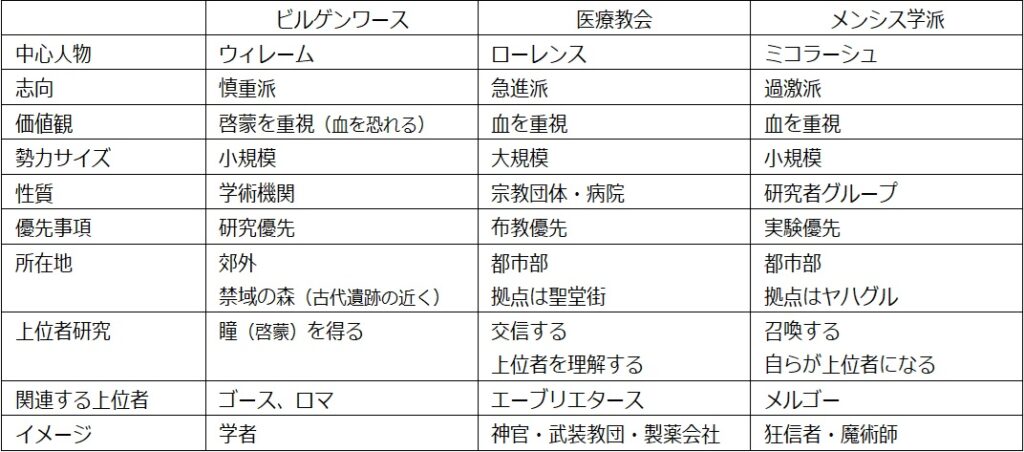 |  | ビルゲンワース | 医療教会 | メンシス学派 |
|---|---|---|---|
| 中心人物 | ウィレーム | ローレンス | ミコラーシュ |
| 志向 | 慎重派 | 急進派 | 過激派 |
| 価値観 | 啓蒙を重視（血を恐れる） | 血を重視 | 血を重視 |
| 勢力サイズ | 小規模 | 大規模 | 小規模 |
| 性質 | 学術機関 | 宗教団体・病院 | 研究者グループ |
| 優先事項 | 研究優先 | 布教優先 | 実験優先 |
| 所在地 | 郊外 禁域の森（古代遺跡の近く） | 都市部 拠点は聖堂街 | 都市部 拠点はヤハグル |
| 上位者研究 | 瞳（啓蒙）を得る | 交信する 上位者を理解する | 召喚する 自らが上位者になる |
| 関連する上位者 | ゴース、ロマ | エーブリエタース | メルゴー |
| イメージ | 学者 | 神官・武装教団・製薬会社 | 狂信者・魔術師 |